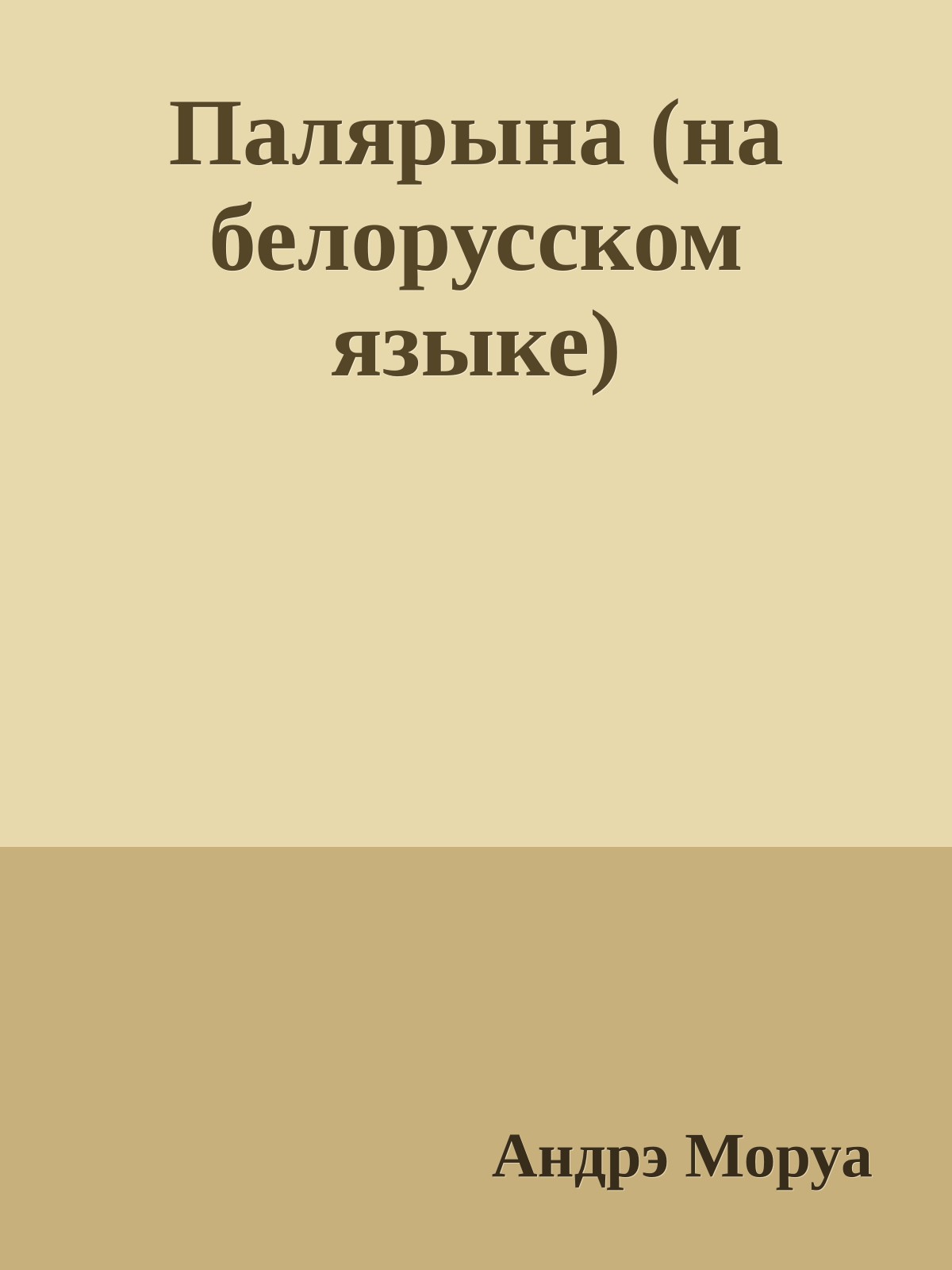 Палярына (на белорусском языке)

Андрэ Моруа